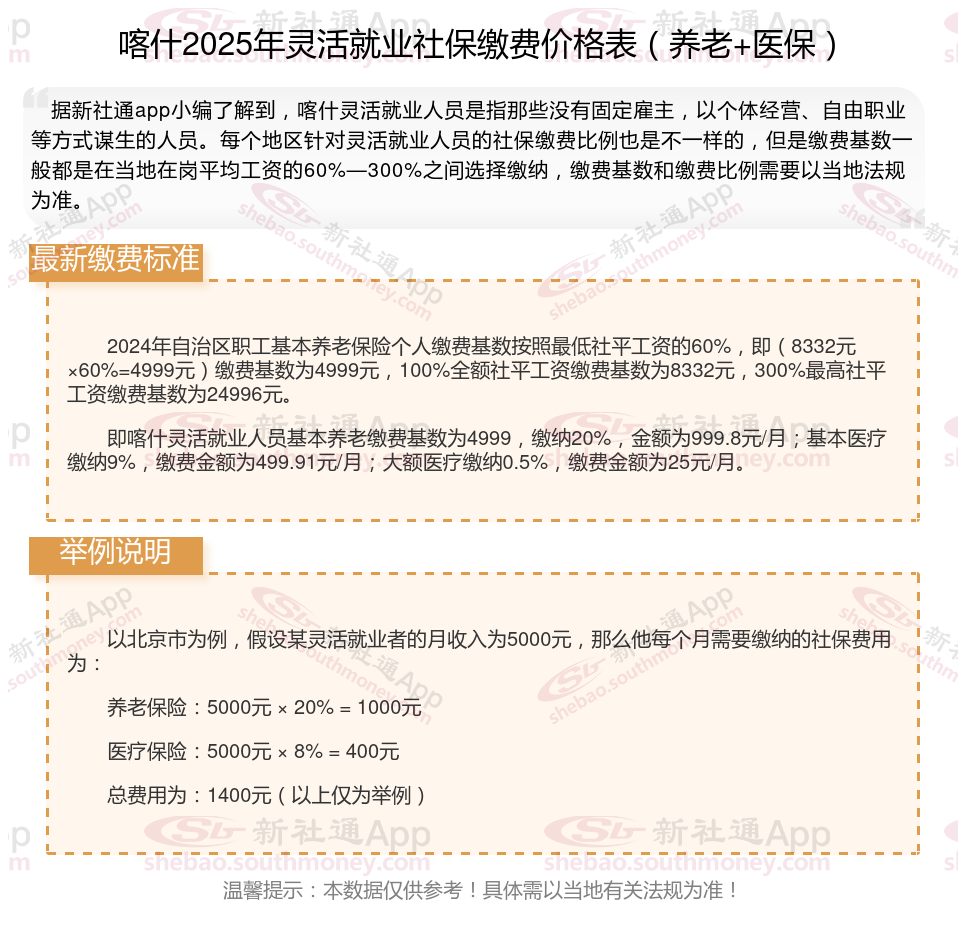 喀什2025年灵活就业社保缴费价格表（养老+医保）

据新社通app小编了解到，喀什灵活就业人员是指那些没有固定雇主，以个体经营、自由职业等方式谋生的人员。每个地区针对灵活就业人员的社保缴费比例也是不一样的，但是缴费基数一般都是在当地在岗平均工资的60%—300%之间选择缴纳，缴费基数和缴费比例需要以当地法规为准。

最新缴费标准

2024年自治区职工基本养老保险个人缴费基数按照最低社平工资的60%，即（8332元×60%=4999元）缴费基数为4999元，100%全额社平工资缴费基数为8332元，300%最高社平工资缴费基数为24996元。

即喀什灵活就业人员基本养老缴费基数为4999，缴纳20%，金额为999.8元/月；基本医疗缴纳9%，缴费金额为499.91元/月；大额医疗缴纳0.5%，缴费金额为25元/月。

举例说明

以北京市为例，假设某灵活就业者的月收入为5000元，那么他每个月需要缴纳的社保费用为：

养老保险：5000元 × 20% = 1000元

医疗保险：5000元 × 8% = 400元

总费用为：1400元（以上仅为举例）

温馨提示：本数据仅供参考！具体需以当地有关法规为准！

新社通App shebao.southmoney.com